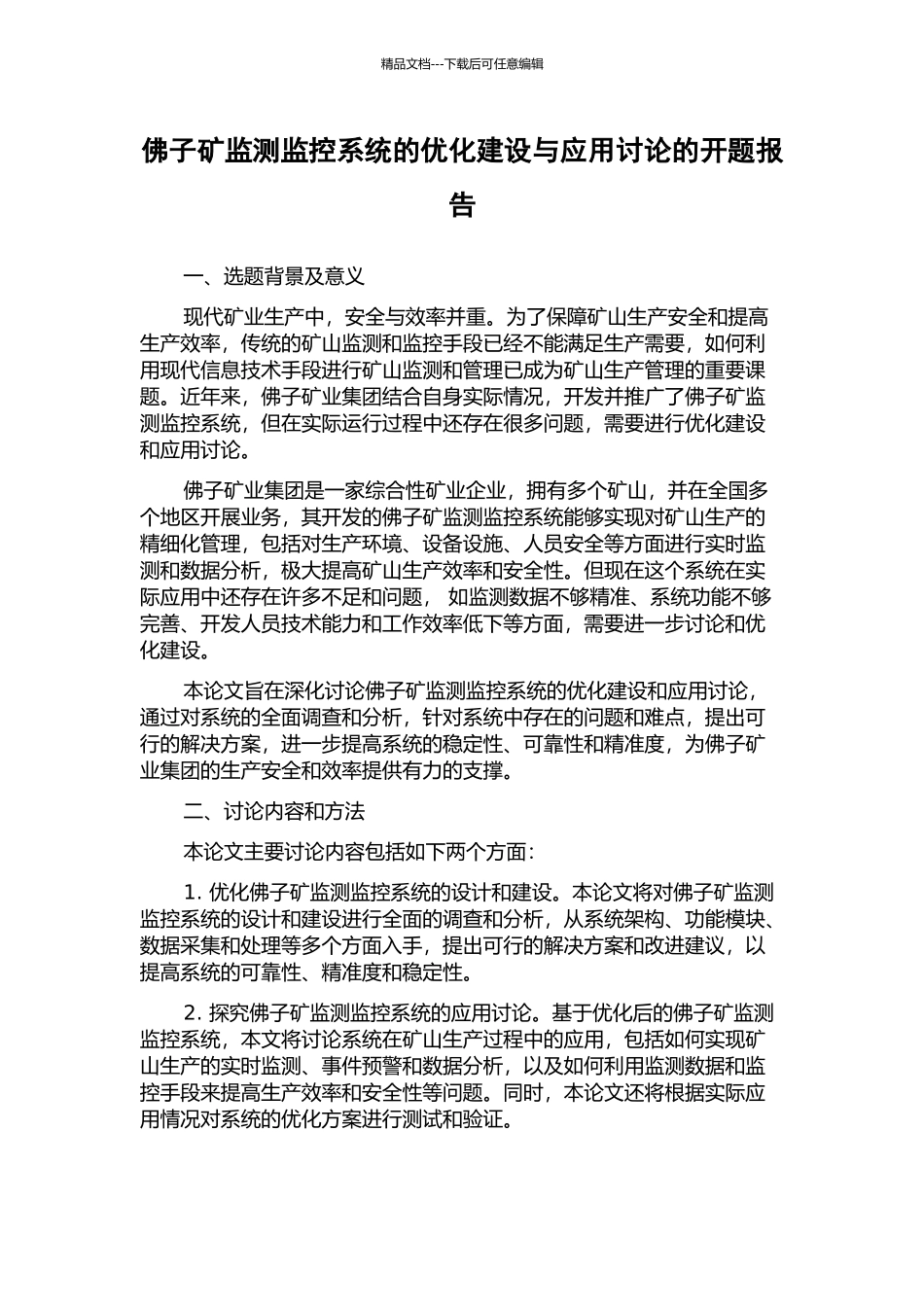 精品文档---下载后可任意编辑

佛子矿监测监控系统的优化建设与应用讨论的开题报告

一、选题背景及意义

现代矿业生产中，安全与效率并重。为了保障矿山生产安全和提高生产效率，传统的矿山监测和监控手段已经不能满足生产需要，如何利用现代信息技术手段进行矿山监测和管理已成为矿山生产管理的重要课题。近年来，佛子矿业集团结合自身实际情况，开发并推广了佛子矿监测监控系统，但在实际运行过程中还存在很多问题，需要进行优化建设和应用讨论。

佛子矿业集团是一家综合性矿业企业，拥有多个矿山，并在全国多个地区开展业务，其开发的佛子矿监测监控系统能够实现对矿山生产的精细化管理，包括对生产环境、设备设施、人员安全等方面进行实时监测和数据分析，极大提高矿山生产效率和安全性。但现在这个系统在实际应用中还存在许多不足和问题， 如监测数据不够精准、系统功能不够完善、开发人员技术能力和工作效率低下等方面，需要进一步讨论和优化建设。

本论文旨在深化讨论佛子矿监测监控系统的优化建设和应用讨论，通过对系统的全面调查和分析，针对系统中存在的问题和难点，提出可行的解决方案，进一步提高系统的稳定性、可靠性和精准度，为佛子矿业集团的生产安全和效率提供有力的支撑。

二、讨论内容和方法

本论文主要讨论内容包括如下两个方面：

1. 优化佛子矿监测监控系统的设计和建设。本论文将对佛子矿监测监控系统的设计和建设进行全面的调查和分析，从系统架构、功能模块、数据采集和处理等多个方面入手，提出可行的解决方案和改进建议，以提高系统的可靠性、精准度和稳定性。

2. 探究佛子矿监测监控系统的应用讨论。基于优化后的佛子矿监测监控系统，本文将讨论系统在矿山生产过程中的应用，包括如何实现矿山生产的实时监测、事件预警和数据分析，以及如何利用监测数据和监控手段来提高生产效率和安全性等问题。同时，本论文还将根据实际应用情况对系统的优化方案进行测试和验证。